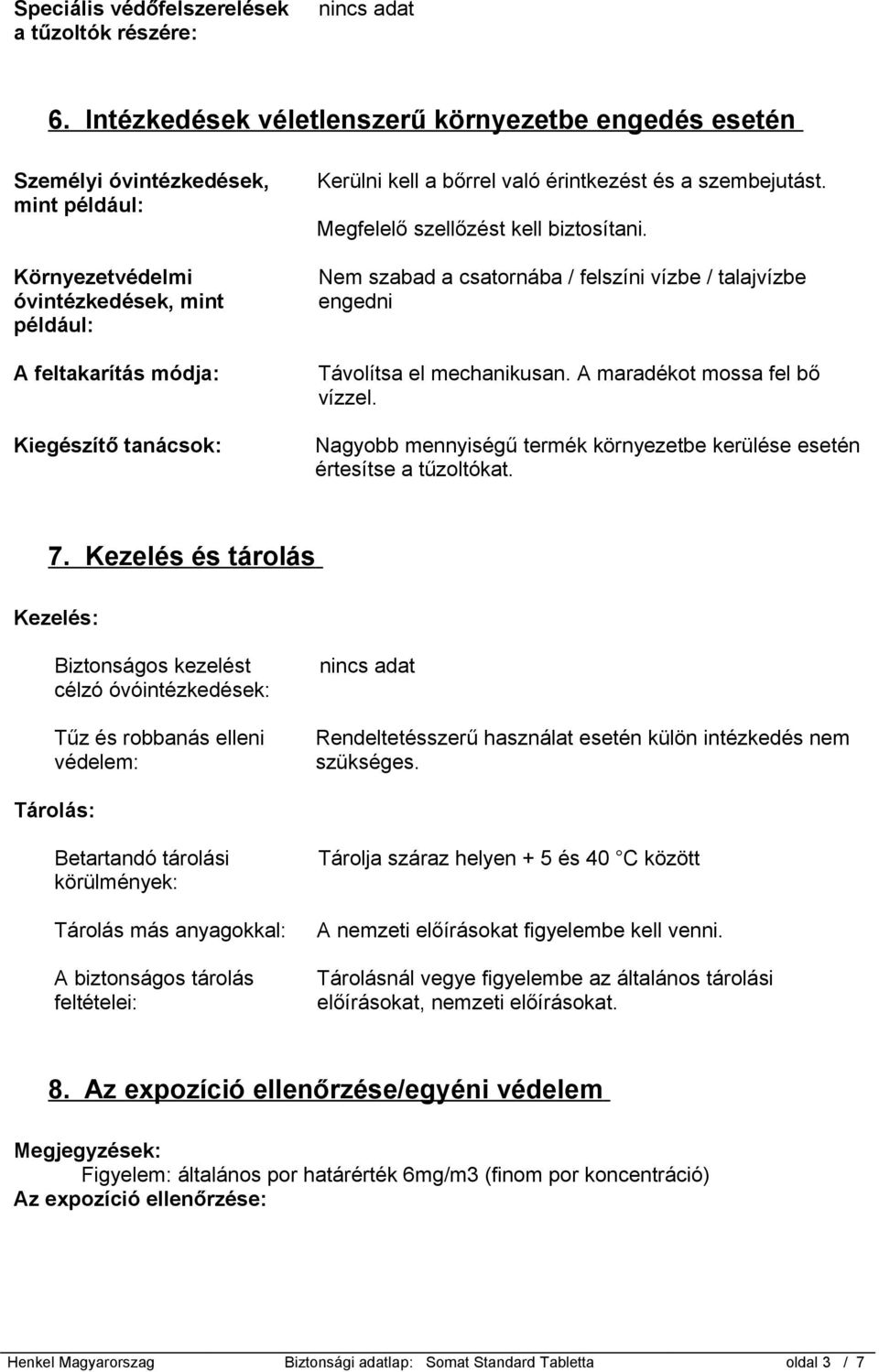 Speciális védőfelszerelések a tűzoltók részére: nincs adat

6. Intézkedések véletlenszerű környezetbe engedés esetén

Személyi óvintézkedések, mint például: Kerülni kell a bőrrel való érintkezést és a szembejutást. Megfelelő szellőzést kell biztosítani.

Környezetvédelmi óvintézkedések, mint például: Nem szabad a csatornába / felszíni vízbe / talajvízbe engedni

A feltakarítás módja: Távolítsa el mechanikusan. A maradékot mossa fel bő vízzel.

Kiegészítő tanácsok: Nagyobb mennyiségű termék környezetbe kerülése esetén értesítse a tűzoltókat.

7. Kezelés és tárolás

Kezelés:

Biztonságos kezelést célzó óvóintézkedések: nincs adat

Tűz és robbanás elleni védelem: Rendeltetésszerű használat esetén külön intézkedés nem szükséges.

Tárolás:

Betartandó tárolási körülmények: Tárolja száraz helyen + 5 és 40 C között

Tárolás más anyagokkal: A nemzeti előírásokat figyelembe kell venni.

A biztonságos tárolás feltételei: Tárolásnál vegye figyelembe az általános tárolási előírásokat, nemzeti előírásokat.

8. Az expozíció ellenőrzése/egyéni védelem

Megjegyzések:
Figyelem: általános por határérték 6mg/m3 (finom por koncentráció)
Az expozíció ellenőrzése:

Henkel Magyarorszag Biztonsági adatlap: Somat Standard Tabletta oldal 3 / 7